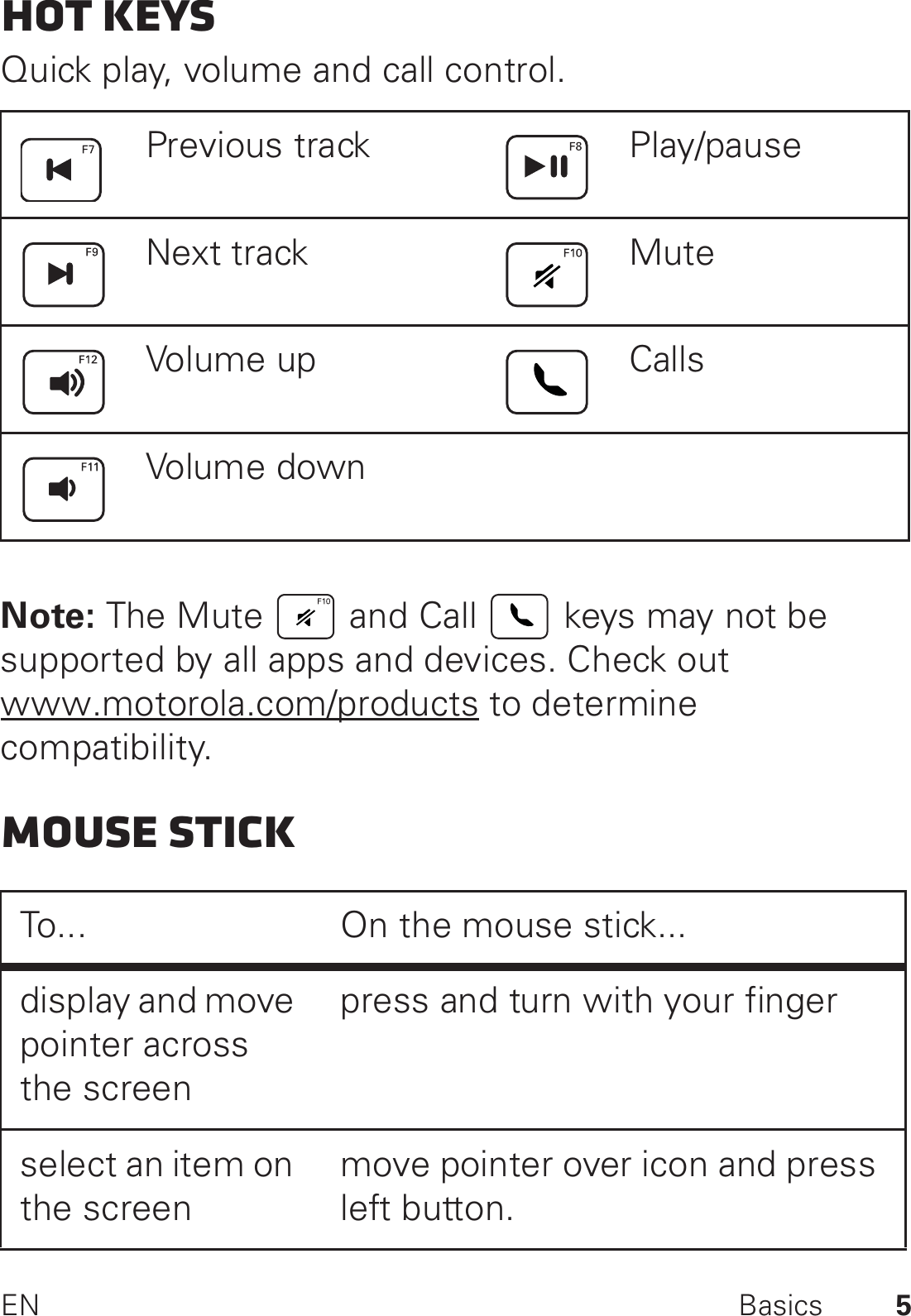 HOT KEYS

Quick play, volume and call control.

| F7 | Previous track | F8 | Play/pause |
|---|---|---|---|
| F9 | Next track | F10 | Mute |
| F12 | Volume up | | Calls |
| F11 | Volume down | | |

Note: The Mute F10 and Call keys may not be supported by all apps and devices. Check out www.motorola.com/products to determine compatibility.

MOUSE STICK

| To... | On the mouse stick... |
|---|---|
| display and move pointer across the screen | press and turn with your finger |
| select an item on the screen | move pointer over icon and press left button. |

EN Basics 5